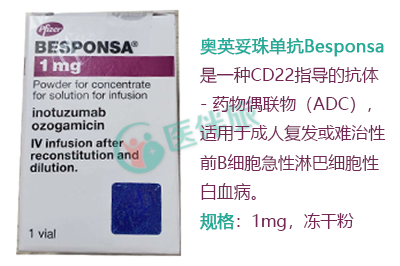 Pfizer
BESPONSA®
1 mg
Powder for concentrate for solution for infusion
inotuzumab ozogamicin
IV infusion after reconstitution and dilution.
1 vial

医伴旅

奥英妥珠单抗Besponsa是一种CD22指导的抗体 - 药物偶联物（ADC），适用于成人复发或难治性前B细胞急性淋巴细胞性白血病。
规格：1mg，冻干粉